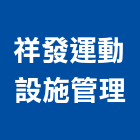 祥發運動
設施管理